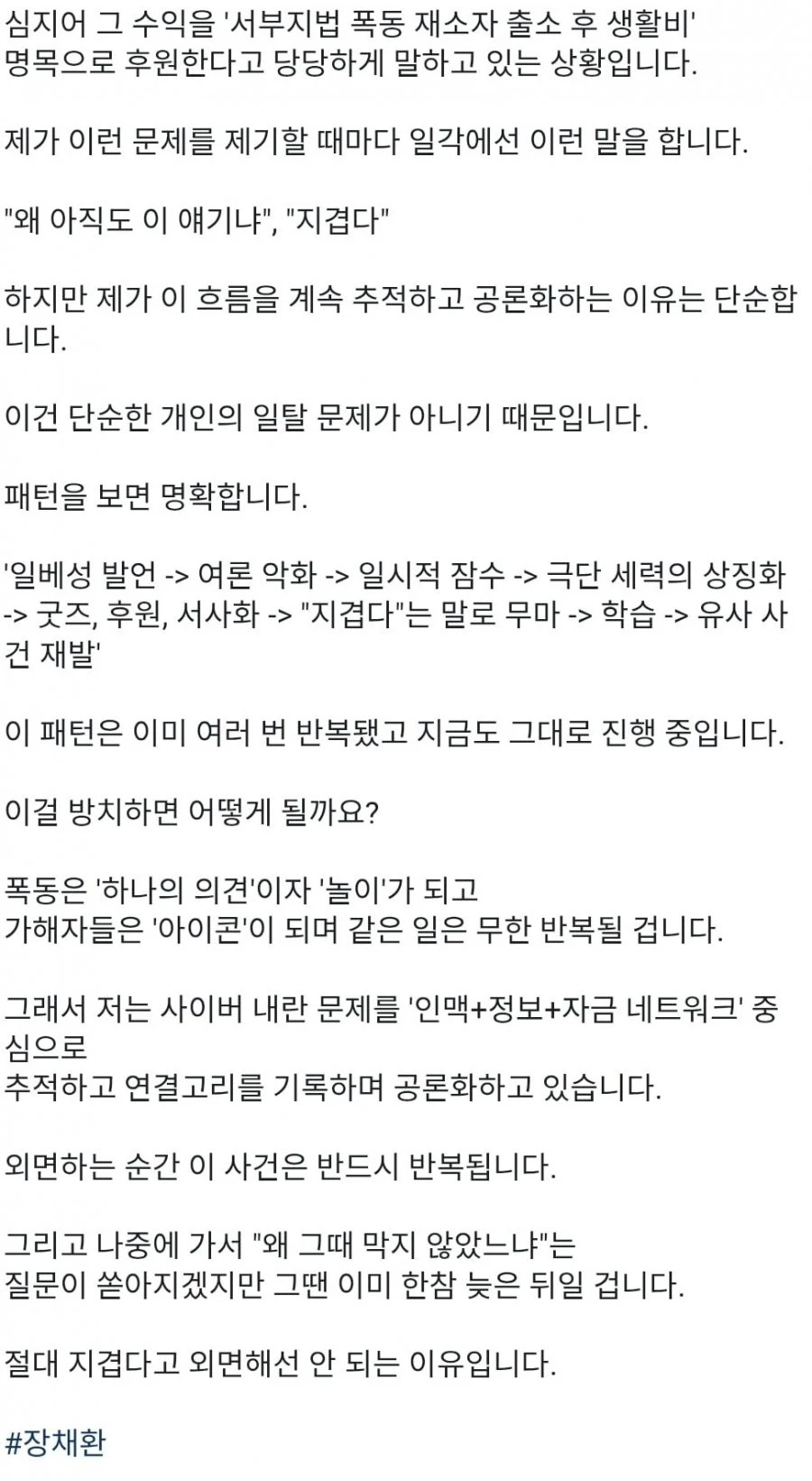 심지어 그 수익을 '서부지법 폭동 재소자 출소 후 생활비' 명목으로 후원한다고 당당하게 말하고 있는 상황입니다.

제가 이런 문제를 제기할 때마다 일각에선 이런 말을 합니다.

"왜 아직도 이 얘기냐", "지겹다"

하지만 제가 이 흐름을 계속 추적하고 공론화하는 이유는 단순합니다.

이건 단순한 개인의 일탈 문제가 아니기 때문입니다.

패턴을 보면 명확합니다.

'일베성 발언 -> 여론 악화 -> 일시적 잠수 -> 극단 세력의 상징화 -> 굿즈, 후원, 서사화 -> "지겹다"는 말로 무마 -> 학습 -> 유사 사건 재발'

이 패턴은 이미 여러 번 반복됐고 지금도 그대로 진행 중입니다.

이걸 방치하면 어떻게 될까요?

폭동은 '하나의 의견'이자 '놀이'가 되고
가해자들은 '아이콘'이 되며 같은 일은 무한 반복될 겁니다.

그래서 저는 사이버 내란 문제를 '인맥+정보+자금 네트워크' 중심으로
추적하고 연결고리를 기록하며 공론화하고 있습니다.

외면하는 순간 이 사건은 반드시 반복됩니다.

그리고 나중에 가서 "왜 그때 막지 않았느냐"는
질문이 쏟아지겠지만 그땐 이미 한참 늦은 뒤일 겁니다.

절대 지겹다고 외면해선 안 되는 이유입니다.

#장채환